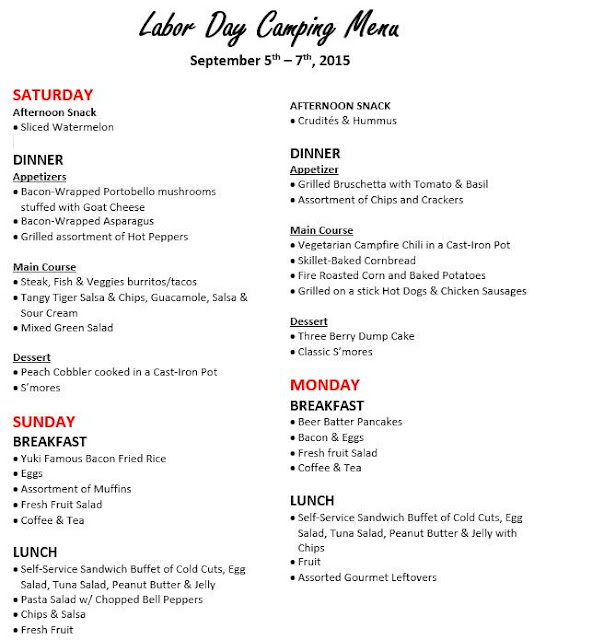 Labor Day Camping Menu

September 5$^{th}$ – 7$^{th}$, 2015

SATURDAY
Afternoon Snack
• Sliced Watermelon

DINNER
Appetizers
• Bacon-Wrapped Portobello mushrooms stuffed with Goat Cheese
• Bacon-Wrapped Asparagus
• Grilled assortment of Hot Peppers

Main Course
• Steak, Fish & Veggies burritos/tacos
• Tangy Tiger Salsa & Chips, Guacamole, Salsa & Sour Cream
• Mixed Green Salad

Dessert
• Peach Cobbler cooked in a Cast-Iron Pot
• S'mores

SUNDAY
BREAKFAST
• Yuki Famous Bacon Fried Rice
• Eggs
• Assortment of Muffins
• Fresh Fruit Salad
• Coffee & Tea

LUNCH
• Self-Service Sandwich Buffet of Cold Cuts, Egg Salad, Tuna Salad, Peanut Butter & Jelly
• Pasta Salad w/ Chopped Bell Peppers
• Chips & Salsa
• Fresh Fruit

AFTERNOON SNACK
• Crudités & Hummus

DINNER
Appetizer
• Grilled Bruschetta with Tomato & Basil
• Assortment of Chips and Crackers

Main Course
• Vegetarian Campfire Chili in a Cast-Iron Pot
• Skillet-Baked Cornbread
• Fire Roasted Corn and Baked Potatoes
• Grilled on a stick Hot Dogs & Chicken Sausages

Dessert
• Three Berry Dump Cake
• Classic S'mores

MONDAY
BREAKFAST
• Beer Batter Pancakes
• Bacon & Eggs
• Fresh fruit Salad
• Coffee & Tea

LUNCH
• Self-Service Sandwich Buffet of Cold Cuts, Egg Salad, Tuna Salad, Peanut Butter & Jelly with Chips
• Fruit
• Assorted Gourmet Leftovers